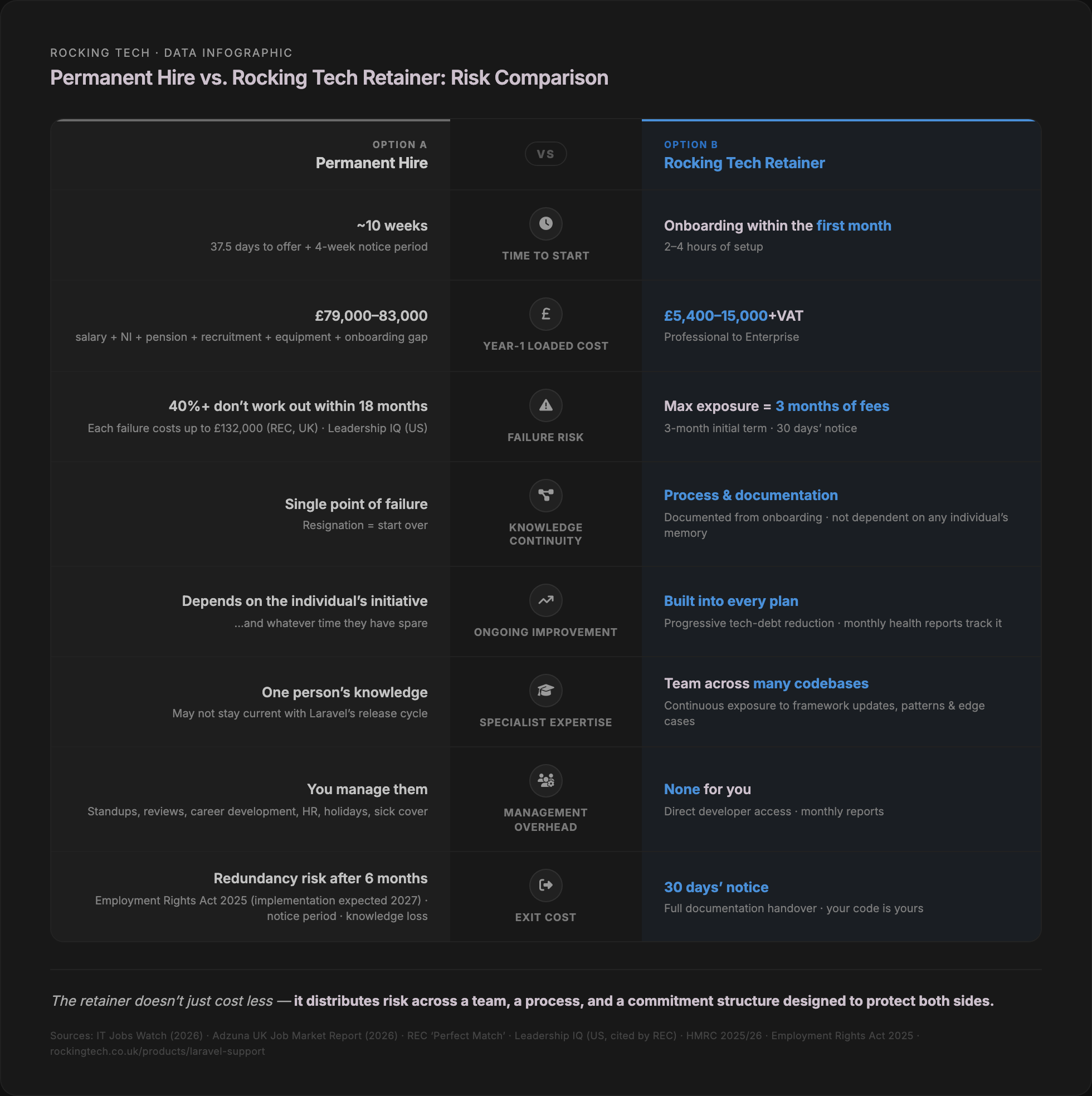 ROCKING TECH · DATA INFOGRAPHIC

Permanent Hire vs. Rocking Tech Retainer: Risk Comparison

| OPTION A Permanent Hire | VS | OPTION B Rocking Tech Retainer |
|---|---|---|
| ~10 weeks 37.5 days to offer + 4-week notice period | TIME TO START | Onboarding within the first month 2–4 hours of setup |
| £79,000–83,000 salary + NI + pension + recruitment + equipment + onboarding gap | YEAR-1 LOADED COST | £5,400–15,000+VAT Professional to Enterprise |
| 40%+ don't work out within 18 months Each failure costs up to £132,000 (REC, UK) · Leadership IQ (US) | FAILURE RISK | Max exposure = 3 months of fees 3-month initial term · 30 days' notice |
| Single point of failure Resignation = start over | KNOWLEDGE CONTINUITY | Process & documentation Documented from onboarding · not dependent on any individual's memory |
| Depends on the individual's initiative ...and whatever time they have spare | ONGOING IMPROVEMENT | Built into every plan Progressive tech-debt reduction · monthly health reports track it |
| One person's knowledge May not stay current with Laravel's release cycle | SPECIALIST EXPERTISE | Team across many codebases Continuous exposure to framework updates, patterns & edge cases |
| You manage them Standups, reviews, career development, HR, holidays, sick cover | MANAGEMENT OVERHEAD | None for you Direct developer access · monthly reports |
| Redundancy risk after 6 months Employment Rights Act 2025 (implementation expected 2027) · notice period · knowledge loss | EXIT COST | 30 days' notice Full documentation handover · your code is yours |

The retainer doesn't just cost less — it distributes risk across a team, a process, and a commitment structure designed to protect both sides.

Sources: IT Jobs Watch (2026) · Adzuna UK Job Market Report (2026) · REC 'Perfect Match' · Leadership IQ (US, cited by REC) · HMRC 2025/26 · Employment Rights Act 2025 · rockingtech.co.uk/products/laravel-support